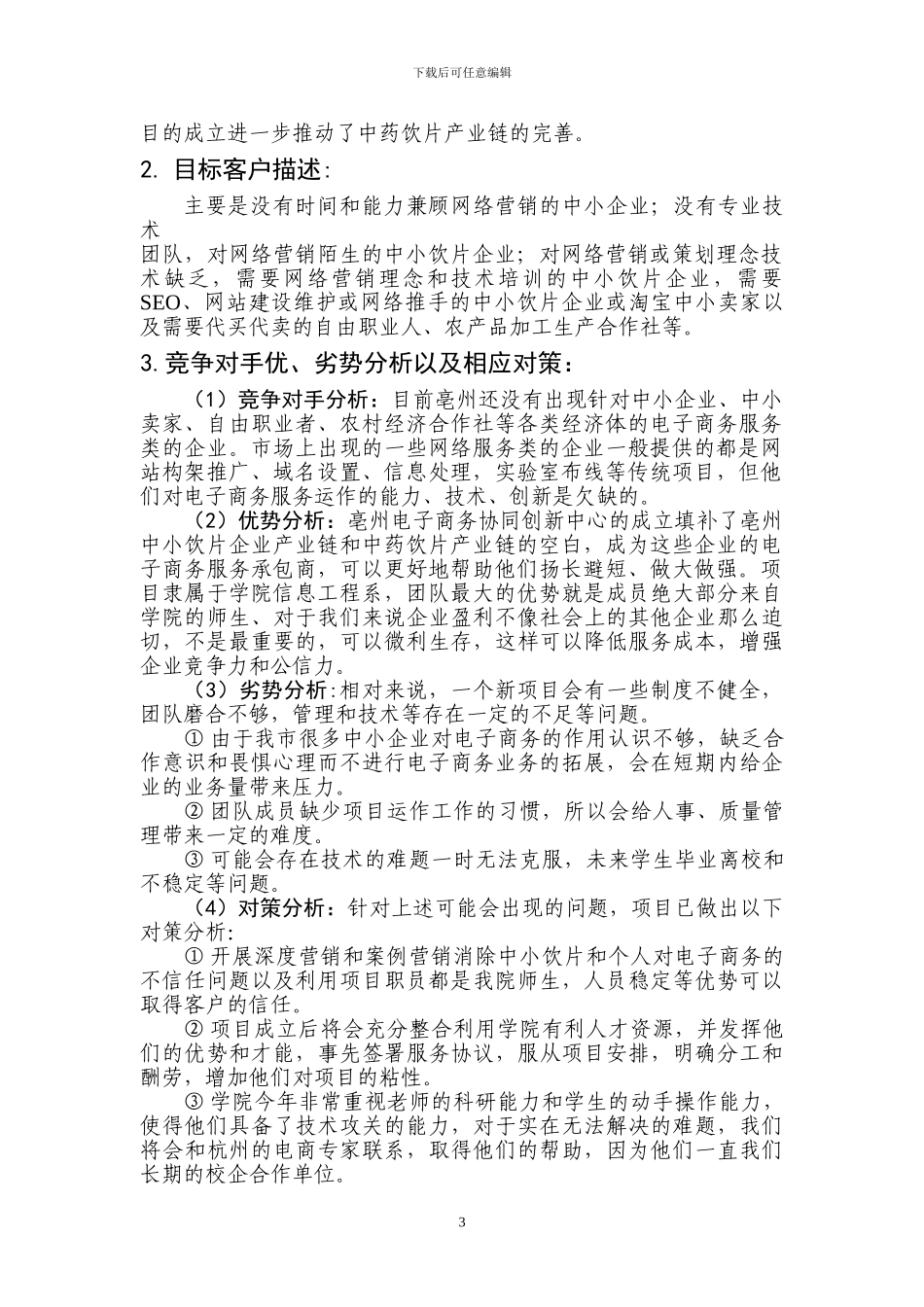 下载后可任意编辑

目的成立进一步推动了中药饮片产业链的完善。

2. 目标客户描述:

主要是没有时间和能力兼顾网络营销的中小企业；没有专业技术
团队，对网络营销陌生的中小饮片企业；对网络营销或策划理念技术缺乏，需要网络营销理念和技术培训的中小饮片企业，需要SEO、网站建设维护或网络推手的中小饮片企业或淘宝中小卖家以及需要代买代卖的自由职业人、农产品加工生产合作社等。

3.竞争对手优、劣势分析以及相应对策：

（1）竞争对手分析：目前亳州还没有出现针对中小企业、中小卖家、自由职业者、农村经济合作社等各类经济体的电子商务服务类的企业。市场上出现的一些网络服务类的企业一般提供的都是网站构架推广、域名设置、信息处理，实验室布线等传统项目，但他们对电子商务服务运作的能力、技术、创新是欠缺的。

（2）优势分析：亳州电子商务协同创新中心的成立填补了亳州中小饮片企业产业链和中药饮片产业链的空白，成为这些企业的电子商务服务承包商，可以更好地帮助他们扬长避短、做大做强。项目隶属于学院信息工程系，团队最大的优势就是成员绝大部分来自学院的师生、对于我们来说企业盈利不像社会上的其他企业那么迫切，不是最重要的，可以微利生存，这样可以降低服务成本，增强企业竞争力和公信力。

（3）劣势分析:相对来说，一个新项目会有一些制度不健全，团队磨合不够，管理和技术等存在一定的不足等问题。

① 由于我市很多中小企业对电子商务的作用认识不够，缺乏合作意识和畏惧心理而不进行电子商务业务的拓展，会在短期内给企业的业务量带来压力。

② 团队成员缺少项目运作工作的习惯，所以会给人事、质量管理带来一定的难度。

③ 可能会存在技术的难题一时无法克服，未来学生毕业离校和不稳定等问题。

（4）对策分析：针对上述可能会出现的问题，项目已做出以下对策分析:

① 开展深度营销和案例营销消除中小饮片和个人对电子商务的不信任问题以及利用项目职员都是我院师生，人员稳定等优势可以取得客户的信任。

② 项目成立后将会充分整合利用学院有利人才资源，并发挥他们的优势和才能，事先签署服务协议，服从项目安排，明确分工和酬劳，增加他们对项目的粘性。

③ 学院今年非常重视老师的科研能力和学生的动手操作能力，使得他们具备了技术攻关的能力，对于实在无法解决的难题，我们将会和杭州的电商专家联系，取得他们的帮助，因为他们一直我们长期的校企合作单位。

3